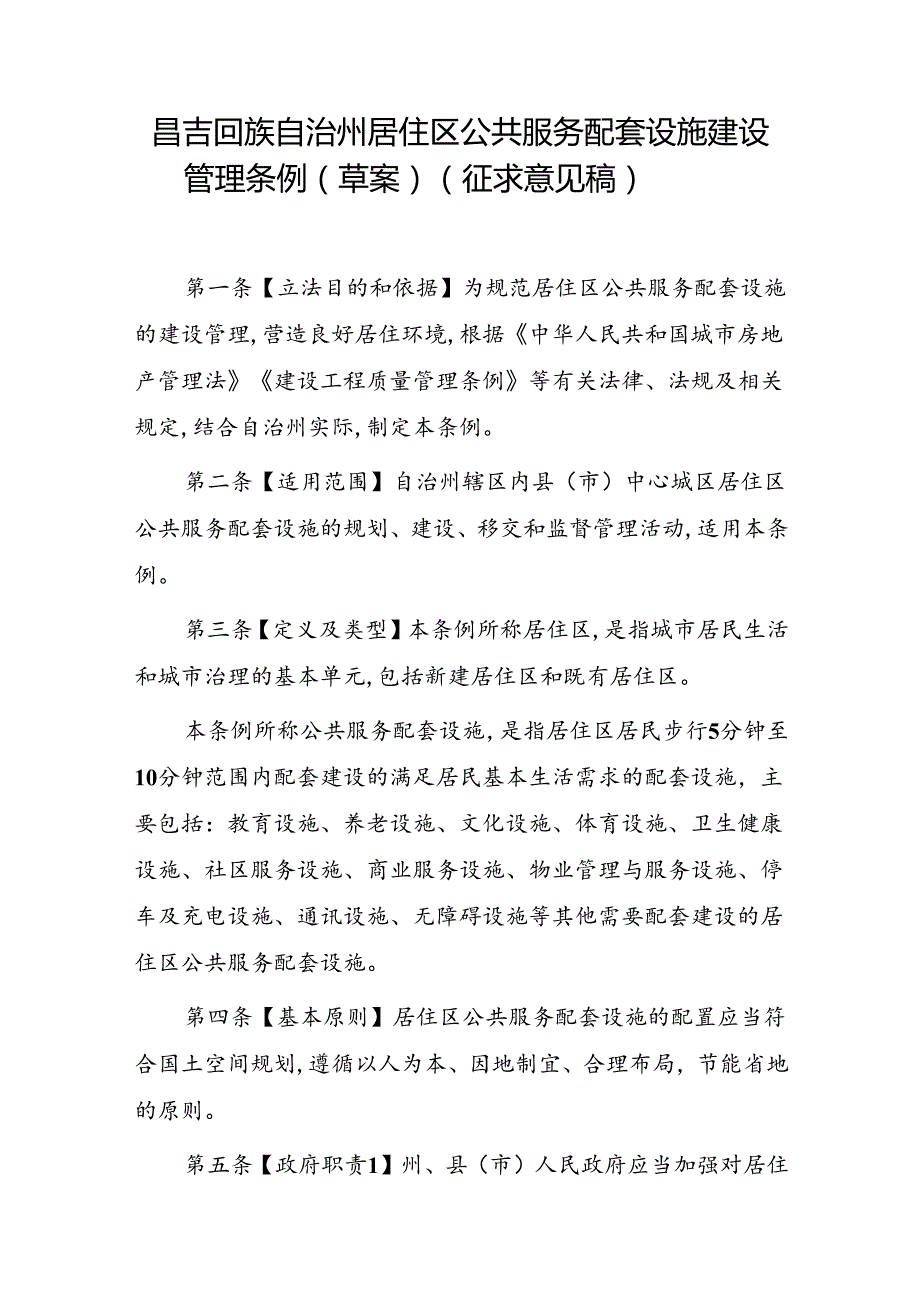 昌吉回族自治州居住区公共服务配套设施建设管理条例（草案）（征求意见稿）

第一条【立法目的和依据】为规范居住区公共服务配套设施的建设管理，营造良好居住环境，根据《中华人民共和国城市房地产管理法》《建设工程质量管理条例》等有关法律、法规及相关规定，结合自治州实际，制定本条例。

第二条【适用范围】自治州辖区内县（市）中心城区居住区公共服务配套设施的规划、建设、移交和监督管理活动，适用本条例。

第三条【定义及类型】本条例所称居住区，是指城市居民生活和城市治理的基本单元，包括新建居住区和既有居住区。

本条例所称公共服务配套设施，是指居住区居民步行5分钟至10分钟范围内配套建设的满足居民基本生活需求的配套设施，主要包括：教育设施、养老设施、文化设施、体育设施、卫生健康设施、社区服务设施、商业服务设施、物业管理与服务设施、停车及充电设施、通讯设施、无障碍设施等其他需要配套建设的居住区公共服务配套设施。

第四条【基本原则】居住区公共服务配套设施的配置应当符合国土空间规划，遵循以人为本、因地制宜、合理布局，节能省地的原则。

第五条【政府职责1】州、县（市）人民政府应当加强对居住